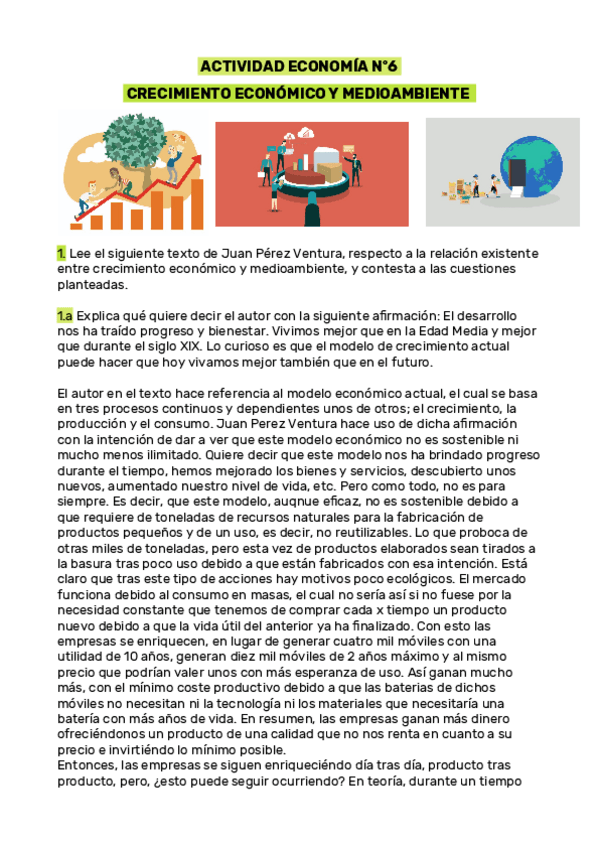 ACTIVIDAD ECONOMÍA N°6

CRECIMIENTO ECONÓMICO Y MEDIOAMBIENTE

1. Lee el siguiente texto de Juan Pérez Ventura, respecto a la relación existente entre crecimiento económico y medioambiente, y contesta a las cuestiones planteadas.

1.a Explica qué quiere decir el autor con la siguiente afirmación: El desarrollo nos ha traído progreso y bienestar. Vivimos mejor que en la Edad Media y mejor que durante el siglo XIX. Lo curioso es que el modelo de crecimiento actual puede hacer que hoy vivamos mejor también que en el futuro.

El autor en el texto hace referencia al modelo económico actual, el cual se basa en tres procesos continuos y dependientes unos de otros; el crecimiento, la producción y el consumo. Juan Perez Ventura hace uso de dicha afirmación con la intención de dar a ver que este modelo económico no es sostenible ni mucho menos ilimitado. Quiere decir que este modelo nos ha brindado progreso durante el tiempo, hemos mejorado los bienes y servicios, descubierto unos nuevos, aumentado nuestro nivel de vida, etc. Pero como todo, no es para siempre. Es decir, que este modelo, auqnue eficaz, no es sostenible debido a que requiere de toneladas de recursos naturales para la fabricación de productos pequeños y de un uso, es decir, no reutilizables. Lo que proboca de otras miles de toneladas, pero esta vez de productos elaborados sean tirados a la basura tras poco uso debido a que están fabricados con esa intención. Está claro que tras este tipo de acciones hay motivos poco ecológicos. El mercado funciona debido al consumo en masas, el cual no sería así si no fuese por la necesidad constante que tenemos de comprar cada x tiempo un producto nuevo debido a que la vida útil del anterior ya ha finalizado. Con esto las empresas se enriquecen, en lugar de generar cuatro mil móviles con una utilidad de 10 años, generan diez mil móviles de 2 años máximo y al mismo precio que podrían valer unos con más esperanza de uso. Así ganan mucho más, con el mínimo coste productivo debido a que las baterias de dichos móviles no necesitan ni la tecnología ni los materiales que necesitaría una batería con más años de vida. En resumen, las empresas ganan más dinero ofreciéndonos un producto de una calidad que no nos renta en cuanto a su precio e invirtiéndo lo mínimo posible.
Entonces, las empresas se siguen enriqueciéndo día tras día, producto tras producto, pero, ¿esto puede seguir ocurriendo? En teoría, durante un tiempo